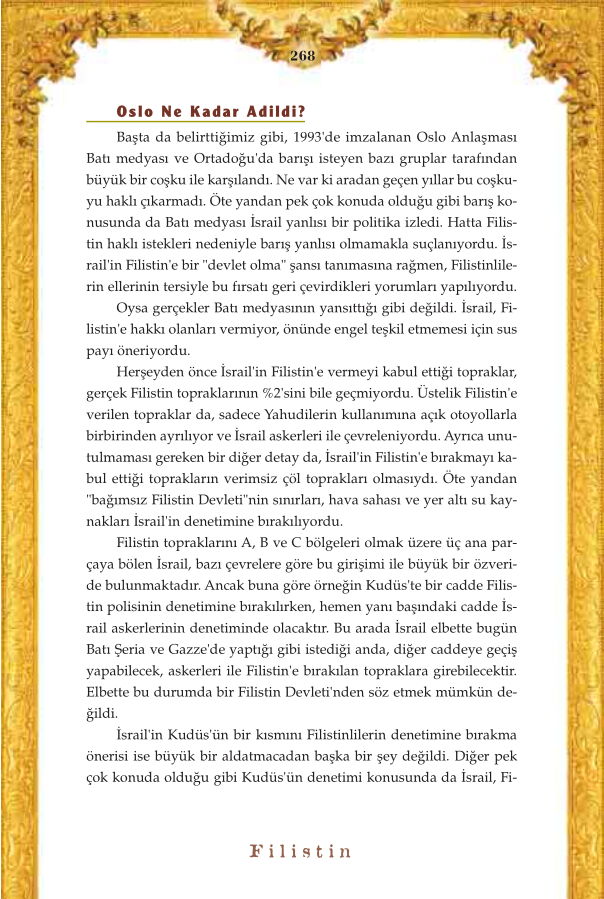 268

Oslo Ne Kadar Adildi?

Başta da belirttiğimiz gibi, 1993'de imzalanan Oslo Anlaşması Batı medyası ve Ortadoğu'da barışı isteyen bazı gruplar tarafından büyük bir coşku ile karşılandı. Ne var ki aradan geçen yıllar bu coşkuyu haklı çıkarmadı. Öte yandan pek çok konuda olduğu gibi barış konusunda da Batı medyası İsrail yanlısı bir politika izledi. Hatta Filistin haklı istekleri nedeniyle barış yanlısı olmamakla suçlanıyordu. İsrail'in Filistin'e bir "devlet olma" şansı tanımasına rağmen, Filistinlilerin ellerinin tersiyle bu fırsatı geri çevirdikleri yorumları yapılıyordu.

Oysa gerçekler Batı medyasının yansıttığı gibi değildi. İsrail, Filistin'e hakkı olanları vermiyor, önünde engel teşkil etmemesi için sus payı öneriyordu.

Herşeyden önce İsrail'in Filistin'e vermeyi kabul ettiği topraklar, gerçek Filistin topraklarının %2'sini bile geçmiyordu. Üstelik Filistin'e verilen topraklar da, sadece Yahudilerin kullanımına açık otoyollarla birbirinden ayrılıyor ve İsrail askerleri ile çevreleniyordu. Ayrıca unutulmaması gereken bir diğer detay da, İsrail'in Filistin'e bırakmayı kabul ettiği toprakların verimsiz çöl toprakları olmasıydı. Öte yandan "bağımsız Filistin Devleti"nin sınırları, hava sahası ve yer altı su kaynakları İsrail'in denetimine bırakılıyordu.

Filistin topraklarını A, B ve C bölgeleri olmak üzere üç ana parçaya bölen İsrail, bazı çevrelere göre bu girişimi ile büyük bir özveride bulunmaktadır. Ancak buna göre örneğin Kudüs'te bir cadde Filistin polisinin denetimine bırakılırken, hemen yanı başındaki cadde İsrail askerlerinin denetiminde olacaktır. Bu arada İsrail elbette bugün Batı Şeria ve Gazze'de yaptığı gibi istediği anda, diğer caddeye geçiş yapabilecek, askerleri ile Filistin'e bırakılan topraklara girebilecektir. Elbette bu durumda bir Filistin Devleti'nden söz etmek mümkün değildi.

İsrail'in Kudüs'ün bir kısmını Filistinlilerin denetimine bırakma önerisi ise büyük bir aldatmacadan başka bir şey değildi. Diğer pek çok konuda olduğu gibi Kudüs'ün denetimi konusunda da İsrail, Fi-

Filistin